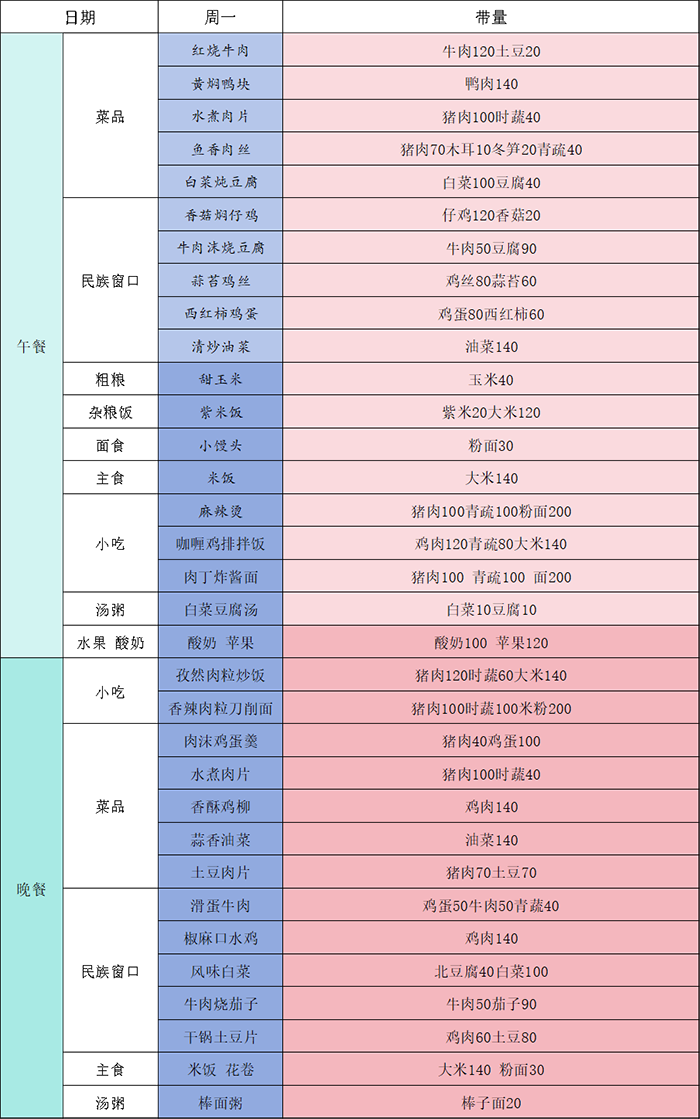 | 日期 |  | 周一 | 带量 |
|---|---|---|---|
| 午餐 | 菜品 | 红烧牛肉 | 牛肉120土豆20 |
|  |  | 黄焖鸭块 | 鸭肉140 |
|  |  | 水煮肉片 | 猪肉100时蔬40 |
|  |  | 鱼香肉丝 | 猪肉70木耳10冬笋20青疏40 |
|  |  | 白菜炖豆腐 | 白菜100豆腐40 |
|  | 民族窗口 | 香菇焖仔鸡 | 仔鸡120香菇20 |
|  |  | 牛肉沫烧豆腐 | 牛肉50豆腐90 |
|  |  | 蒜苔鸡丝 | 鸡丝80蒜苔60 |
|  |  | 西红柿鸡蛋 | 鸡蛋80西红柿60 |
|  |  | 清炒油菜 | 油菜140 |
|  | 粗粮 | 甜玉米 | 玉米40 |
|  | 杂粮饭 | 紫米饭 | 紫米20大米120 |
|  | 面食 | 小馒头 | 粉面30 |
|  | 主食 | 米饭 | 大米140 |
|  | 小吃 | 麻辣烫 | 猪肉100青疏100粉面200 |
|  |  | 咖喱鸡排拌饭 | 鸡肉120青疏80大米140 |
|  |  | 肉丁炸酱面 | 猪肉100 青疏100 面200 |
|  | 汤粥 | 白菜豆腐汤 | 白菜10豆腐10 |
|  | 水果 酸奶 | 酸奶 苹果 | 酸奶100 苹果120 |
| 晚餐 | 小吃 | 孜然肉粒炒饭 | 猪肉120时蔬60大米140 |
|  |  | 香辣肉粒刀削面 | 猪肉100时蔬100米粉200 |
|  | 菜品 | 肉沫鸡蛋羹 | 猪肉40鸡蛋100 |
|  |  | 水煮肉片 | 猪肉100时蔬40 |
|  |  | 香酥鸡柳 | 鸡肉140 |
|  |  | 蒜香油菜 | 油菜140 |
|  |  | 土豆肉片 | 猪肉70土豆70 |
|  | 民族窗口 | 滑蛋牛肉 | 鸡蛋50牛肉50青蔬40 |
|  |  | 椒麻口水鸡 | 鸡肉140 |
|  |  | 风味白菜 | 北豆腐40白菜100 |
|  |  | 牛肉烧茄子 | 牛肉50茄子90 |
|  |  | 干锅土豆片 | 鸡肉60土豆80 |
|  | 主食 | 米饭 花卷 | 大米140 粉面30 |
|  | 汤粥 | 棒面粥 | 棒子面20 |